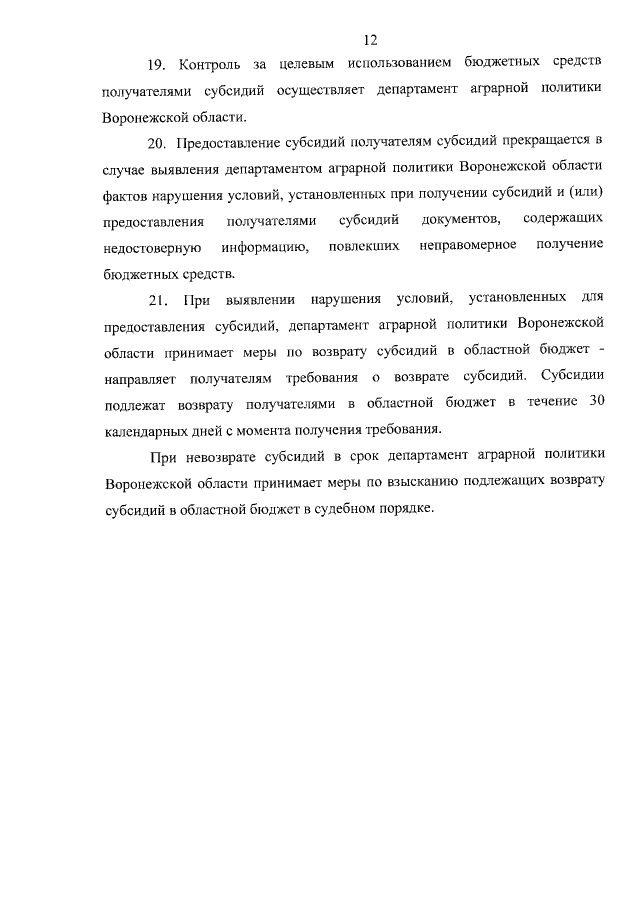 12

19. Контроль за целевым использованием бюджетных средств получателями субсидий осуществляет департамент аграрной политики Воронежской области.

20. Предоставление субсидий получателям субсидий прекращается в случае выявления департаментом аграрной политики Воронежской области фактов нарушения условий, установленных при получении субсидий и (или) предоставления получателями субсидий документов, содержащих недостоверную информацию, повлекших неправомерное получение бюджетных средств.

21. При выявлении нарушения условий, установленных для предоставления субсидий, департамент аграрной политики Воронежской области принимает меры по возврату субсидий в областной бюджет - направляет получателям требования о возврате субсидий. Субсидии подлежат возврату получателями в областной бюджет в течение 30 календарных дней с момента получения требования.

При невозврате субсидий в срок департамент аграрной политики Воронежской области принимает меры по взысканию подлежащих возврату субсидий в областной бюджет в судебном порядке.